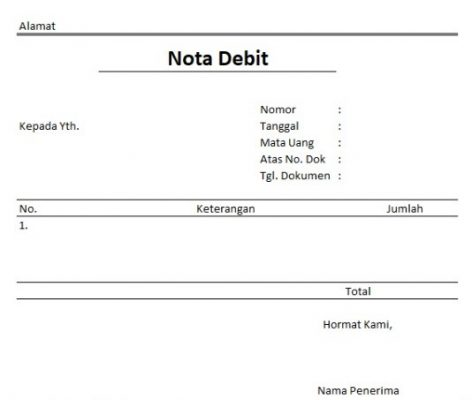 Alamat

Nota Debit

Kepada Yth.

Nomor :
Tanggal :
Mata Uang :
Atas No. Dok :
Tgl. Dokumen :

| No. | Keterangan | Jumlah |
|---|---|---|
| 1. | | |
| | Total | |

Hormat Kami,

Nama Penerima